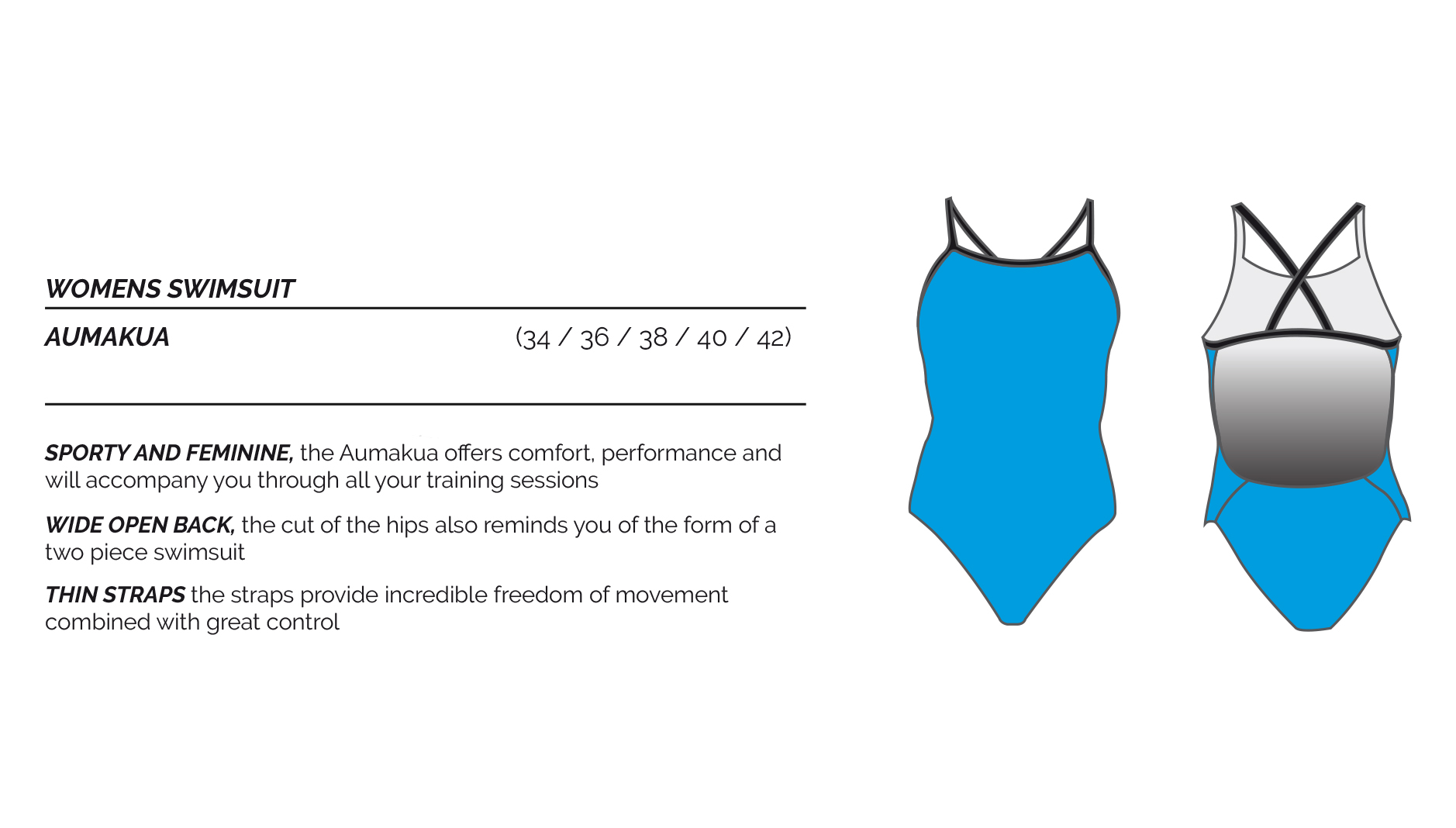 WOMENS SWIMSUIT

AUMAKUA (34 / 36 / 38 / 40 / 42)

SPORTY AND FEMININE, the Aumakua offers comfort, performance and will accompany you through all your training sessions

WIDE OPEN BACK, the cut of the hips also reminds you of the form of a two piece swimsuit

THIN STRAPS the straps provide incredible freedom of movement combined with great control